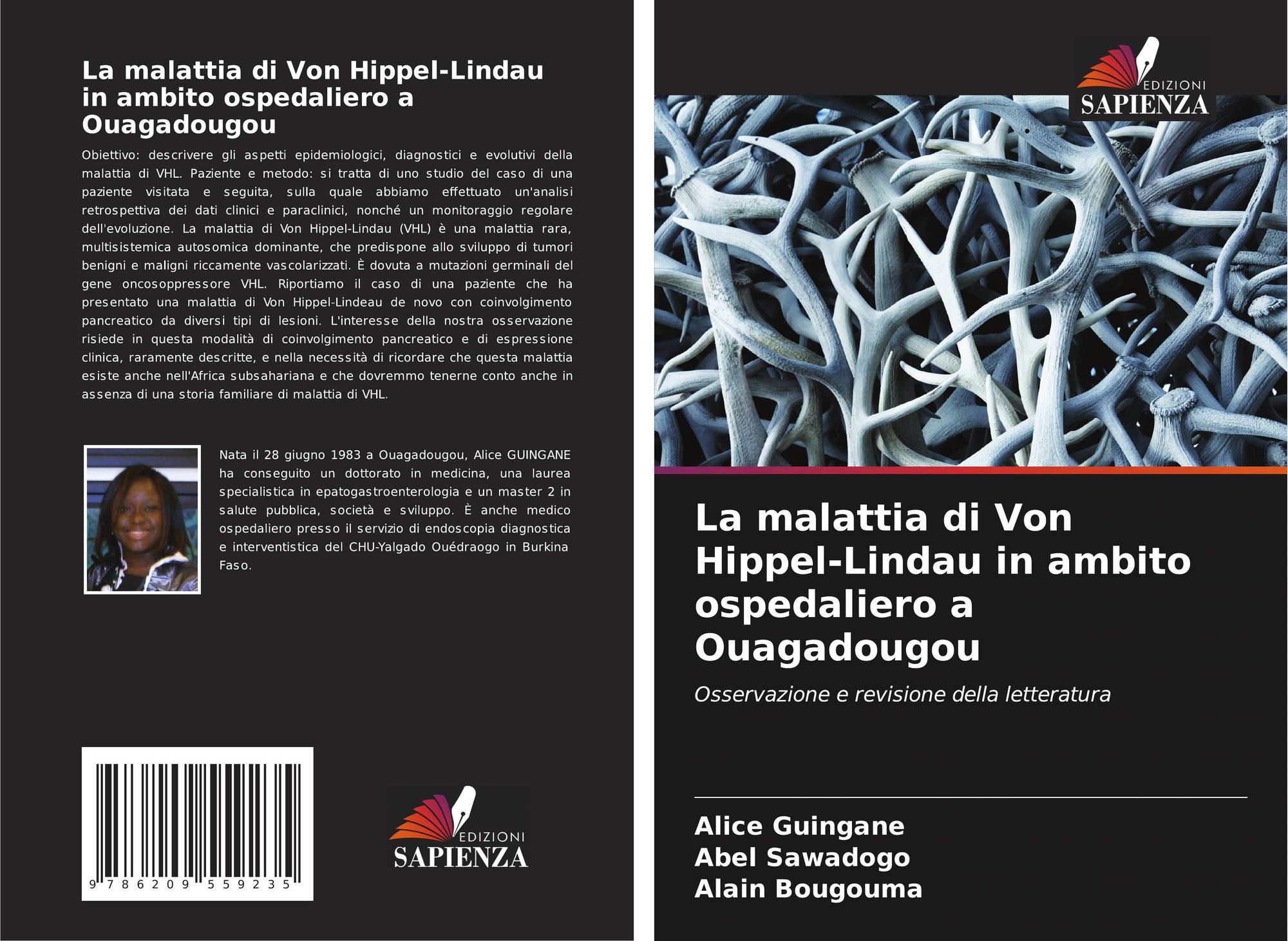 La malattia di Von Hippel-Lindau in ambito ospedaliero a Ouagadougou

Obiettivo: descrivere gli aspetti epidemiologici, diagnostici e evolutivi della malattia di VHL. Paziente e metodo: si tratta di uno studio del caso di una paziente visitata e seguita, sulla quale abbiamo effettuato un'analisi retrospettiva dei dati clinici e paraclinici, nonché un monitoraggio regolare dell'evoluzione. La malattia di Von Hippel-Lindau (VHL) è una malattia rara, multisistemica autosomica dominante, che predispone allo sviluppo di tumori benigni e maligni riccamente vascolarizzati. È dovuta a mutazioni germinali del gene oncosoppressore VHL. Riportiamo il caso di una paziente che ha presentato una malattia di Von Hippel-Lindeau de novo con coinvolgimento pancreatico da diversi tipi di lesioni. L'interesse della nostra osservazione risiede in questa modalità di coinvolgimento pancreatico e di espressione clinica, raramente descritte, e nella necessità di ricordare che questa malattia esiste anche nell'Africa subsahariana e che dovremmo tenerne conto anche in assenza di una storia familiare di malattia di VHL.

Nata il 28 giugno 1983 a Ouagadougou, Alice GUINGANE ha conseguito un dottorato in medicina, una laurea specialistica in epatogastroenterologia e un master 2 in salute pubblica, società e sviluppo. È anche medico ospedaliero presso il servizio di endoscopia diagnostica e interventistica del CHU-Yalgado Ouédraogo in Burkina Faso.

9 786209 559235

EDIZIONI
SAPIENZA

EDIZIONI
SAPIENZA

La malattia di Von Hippel-Lindau in ambito ospedaliero a Ouagadougou

Osservazione e revisione della letteratura

Alice Guingane
Abel Sawadogo
Alain Bougouma